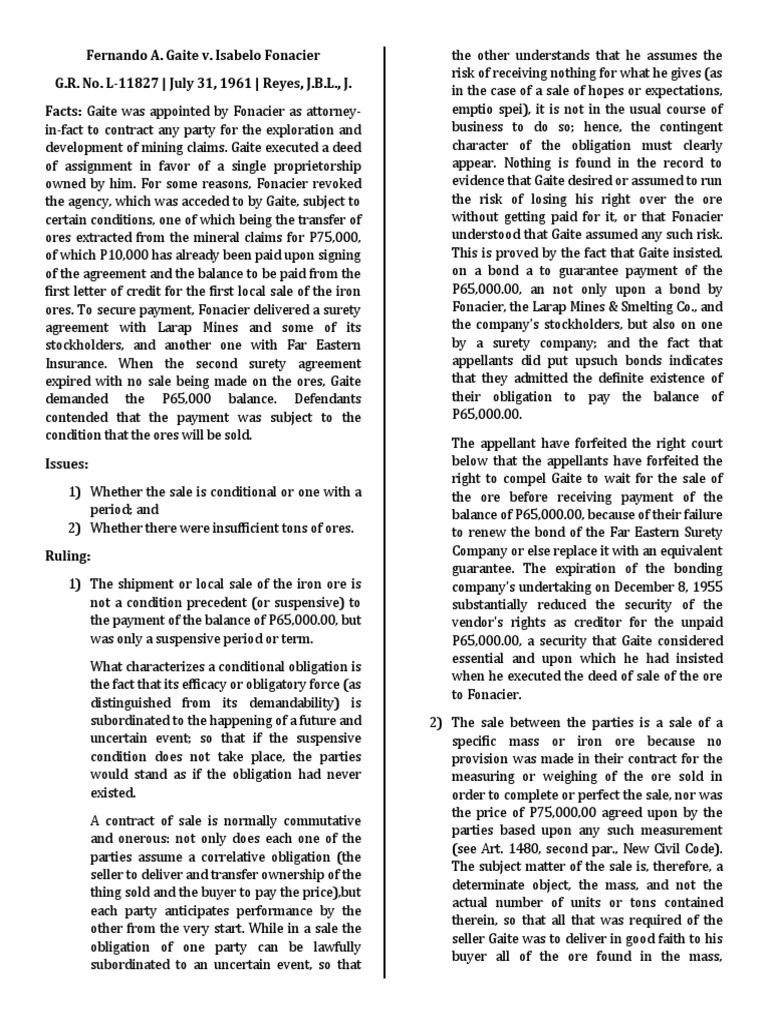 Fernando A. Gaite v. Isabelo Fonacier

G.R. No. L-11827 | July 31, 1961 | Reyes, J.B.L., J.

Facts: Gaite was appointed by Fonacier as attorney-in-fact to contract any party for the exploration and development of mining claims. Gaite executed a deed of assignment in favor of a single proprietorship owned by him. For some reasons, Fonacier revoked the agency, which was acceded to by Gaite, subject to certain conditions, one of which being the transfer of ores extracted from the mineral claims for P75,000, of which P10,000 has already been paid upon signing of the agreement and the balance to be paid from the first letter of credit for the first local sale of the iron ores. To secure payment, Fonacier delivered a surety agreement with Larap Mines and some of its stockholders, and another one with Far Eastern Insurance. When the second surety agreement expired with no sale being made on the ores, Gaite demanded the P65,000 balance. Defendants contended that the payment was subject to the condition that the ores will be sold.

Issues:

1) Whether the sale is conditional or one with a period; and
2) Whether there were insufficient tons of ores.

Ruling:

1) The shipment or local sale of the iron ore is not a condition precedent (or suspensive) to the payment of the balance of P65,000.00, but was only a suspensive period or term.

What characterizes a conditional obligation is the fact that its efficacy or obligatory force (as distinguished from its demandability) is subordinated to the happening of a future and uncertain event; so that if the suspensive condition does not take place, the parties would stand as if the obligation had never existed.

A contract of sale is normally commutative and onerous: not only does each one of the parties assume a correlative obligation (the seller to deliver and transfer ownership of the thing sold and the buyer to pay the price),but each party anticipates performance by the other from the very start. While in a sale the obligation of one party can be lawfully subordinated to an uncertain event, so that the other understands that he assumes the risk of receiving nothing for what he gives (as in the case of a sale of hopes or expectations, emptio spei), it is not in the usual course of business to do so; hence, the contingent character of the obligation must clearly appear. Nothing is found in the record to evidence that Gaite desired or assumed to run the risk of losing his right over the ore without getting paid for it, or that Fonacier understood that Gaite assumed any such risk. This is proved by the fact that Gaite insisted. on a bond a to guarantee payment of the P65,000.00, an not only upon a bond by Fonacier, the Larap Mines & Smelting Co., and the company's stockholders, but also on one by a surety company; and the fact that appellants did put upsuch bonds indicates that they admitted the definite existence of their obligation to pay the balance of P65,000.00.

The appellant have forfeited the right court below that the appellants have forfeited the right to compel Gaite to wait for the sale of the ore before receiving payment of the balance of P65,000.00, because of their failure to renew the bond of the Far Eastern Surety Company or else replace it with an equivalent guarantee. The expiration of the bonding company's undertaking on December 8, 1955 substantially reduced the security of the vendor's rights as creditor for the unpaid P65,000.00, a security that Gaite considered essential and upon which he had insisted when he executed the deed of sale of the ore to Fonacier.

2) The sale between the parties is a sale of a specific mass or iron ore because no provision was made in their contract for the measuring or weighing of the ore sold in order to complete or perfect the sale, nor was the price of P75,000,00 agreed upon by the parties based upon any such measurement (see Art. 1480, second par., New Civil Code). The subject matter of the sale is, therefore, a determinate object, the mass, and not the actual number of units or tons contained therein, so that all that was required of the seller Gaite was to deliver in good faith to his buyer all of the ore found in the mass,